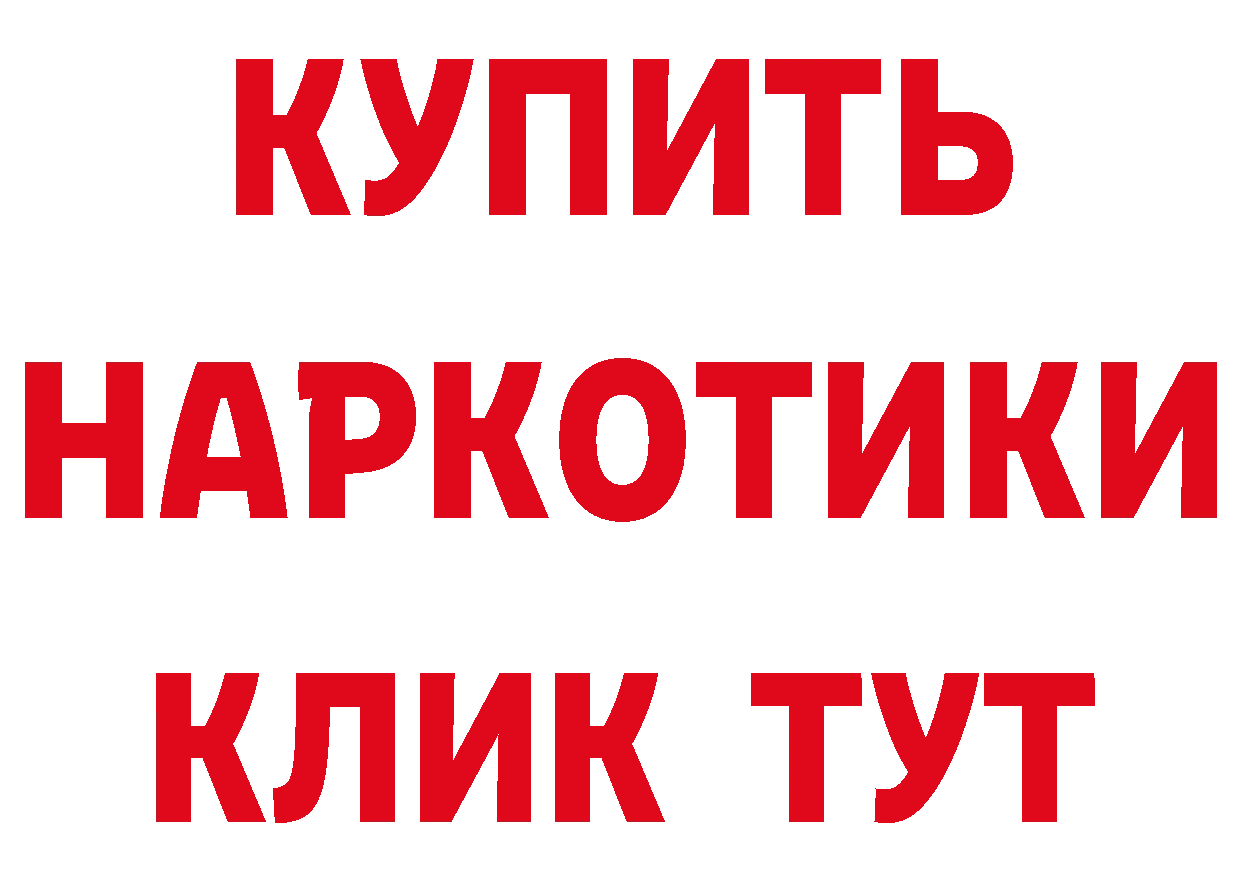 КУПИТЬ
НАРКОТИКИ
КЛИК ТУТ